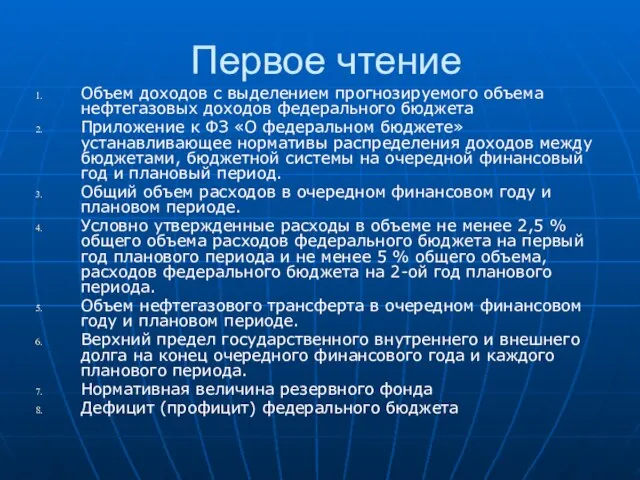 Первое чтение

1. Объем доходов с выделением прогнозируемого объема нефтегазовых доходов федерального бюджета
2. Приложение к ФЗ «О федеральном бюджете» устанавливающее нормативы распределения доходов между бюджетами, бюджетной системы на очередной финансовый год и плановый период.
3. Общий объем расходов в очередном финансовом году и плановом периоде.
4. Условно утвержденные расходы в объеме не менее 2,5 % общего объема расходов федерального бюджета на первый год планового периода и не менее 5 % общего объема, расходов федерального бюджета на 2-ой год планового периода.
5. Объем нефтегазового трансферта в очередном финансовом году и плановом периоде.
6. Верхний предел государственного внутреннего и внешнего долга на конец очередного финансового года и каждого планового периода.
7. Нормативная величина резервного фонда
8. Дефицит (профицит) федерального бюджета